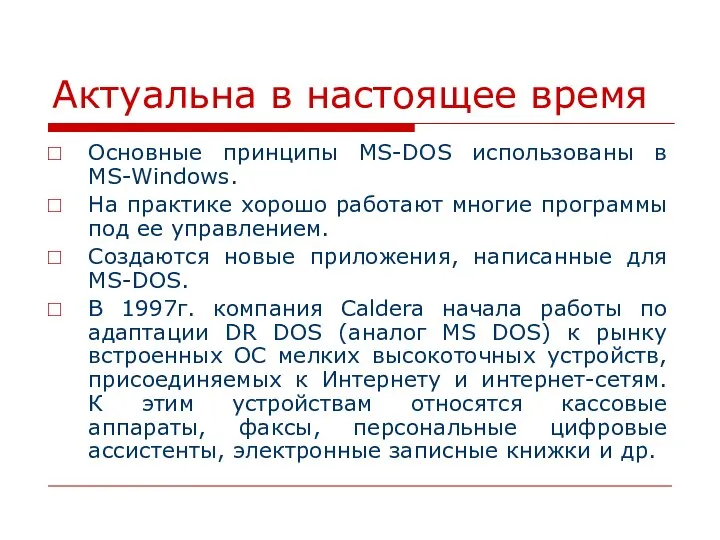 Актуальна в настоящее время

□ Основные принципы MS-DOS использованы в MS-Windows.

□ На практике хорошо работают многие программы под ее управлением.

□ Создаются новые приложения, написанные для MS-DOS.

□ В 1997г. компания Caldera начала работы по адаптации DR DOS (аналог MS DOS) к рынку встроенных ОС мелких высокоточных устройств, присоединяемых к Интернету и интернет-сетям. К этим устройствам относятся кассовые аппараты, факсы, персональные цифровые ассистенты, электронные записные книжки и др.